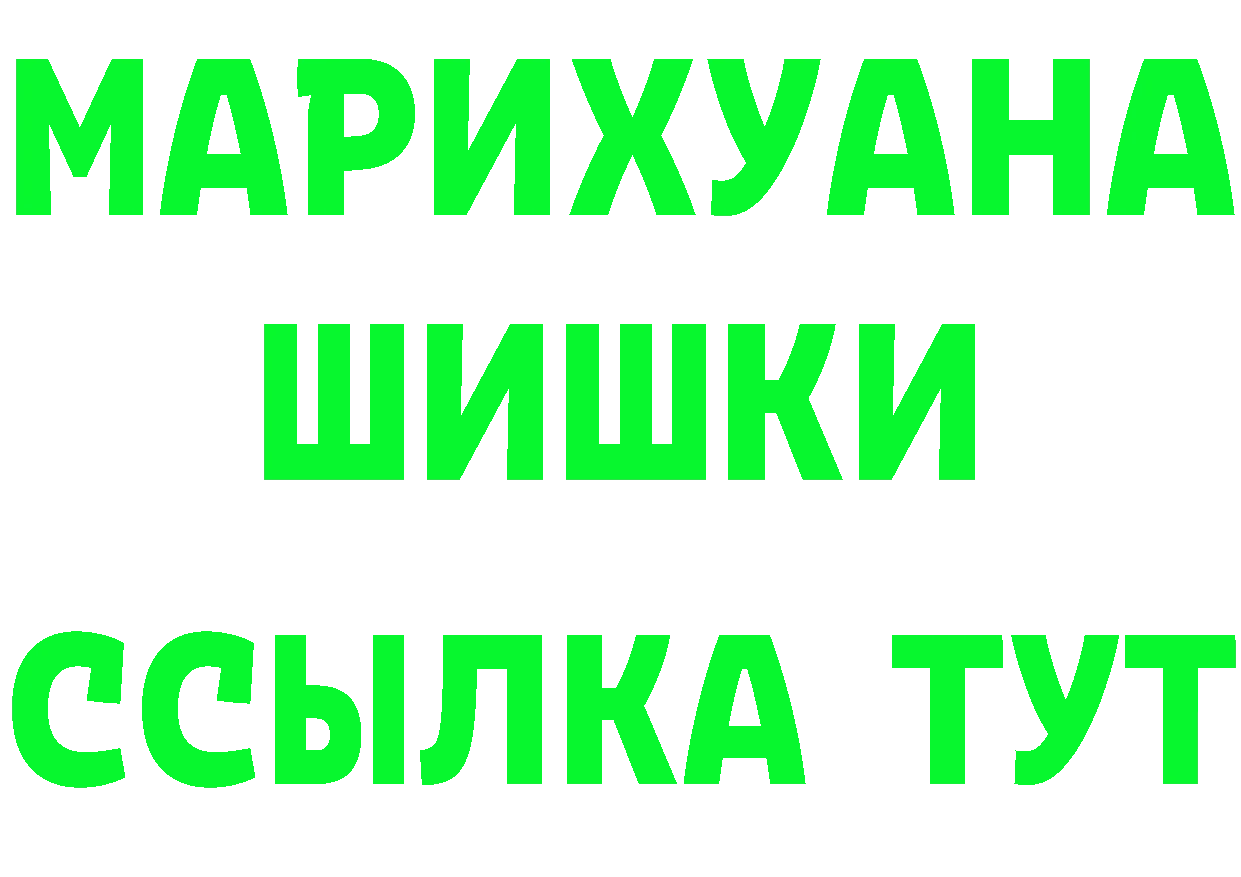 МАРИХУАНА
ШИШКИ
ССЫЛКА ТУТ